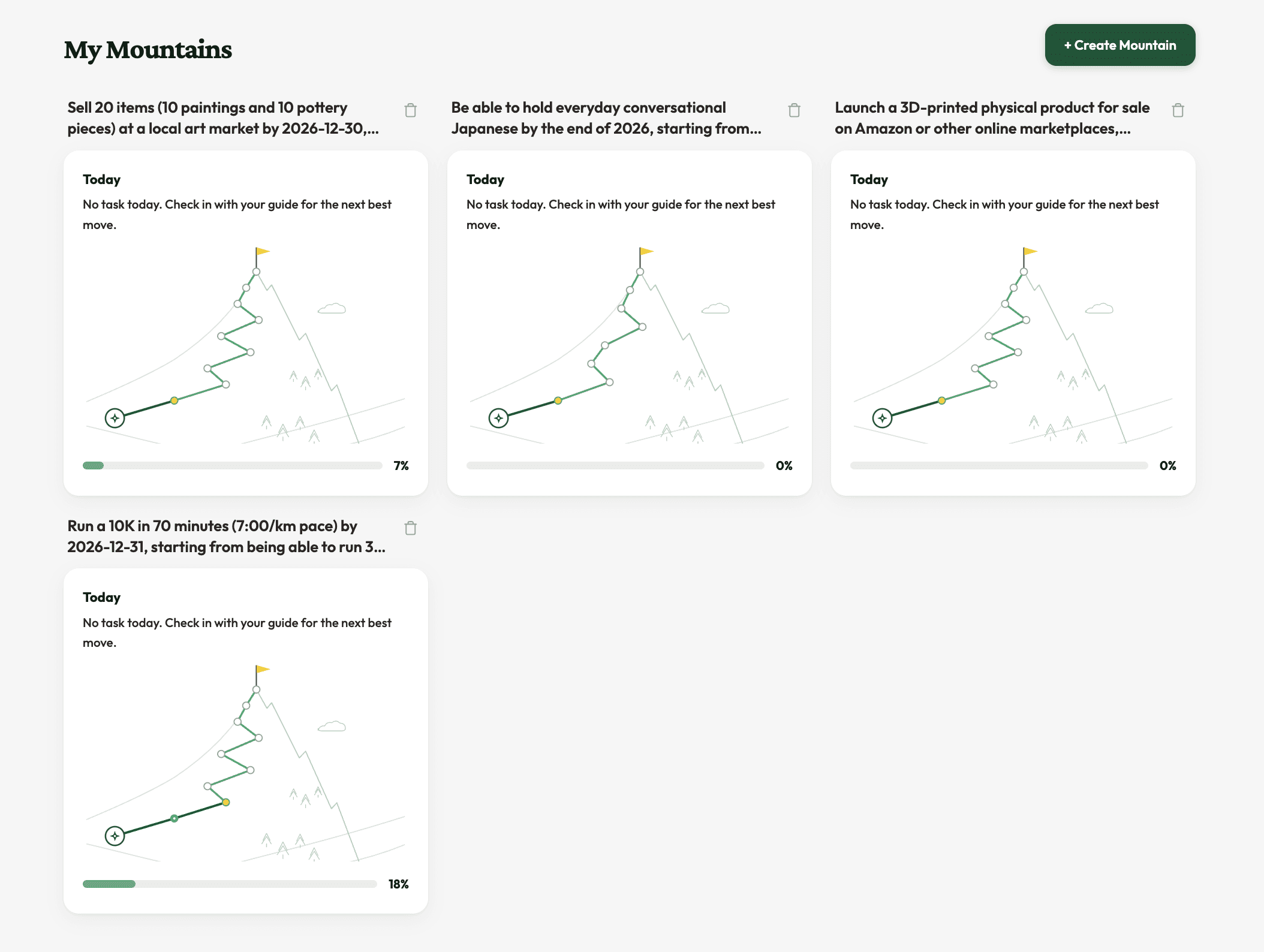 My Mountains

+ Create Mountain

Sell 20 items (10 paintings and 10 pottery pieces) at a local art market by 2026-12-30,...

Today

No task today. Check in with your guide for the next best move.

7%

Be able to hold everyday conversational Japanese by the end of 2026, starting from...

Today

No task today. Check in with your guide for the next best move.

0%

Launch a 3D-printed physical product for sale on Amazon or other online marketplaces,...

Today

No task today. Check in with your guide for the next best move.

0%

Run a 10K in 70 minutes (7:00/km pace) by 2026-12-31, starting from being able to run 3...

Today

No task today. Check in with your guide for the next best move.

18%